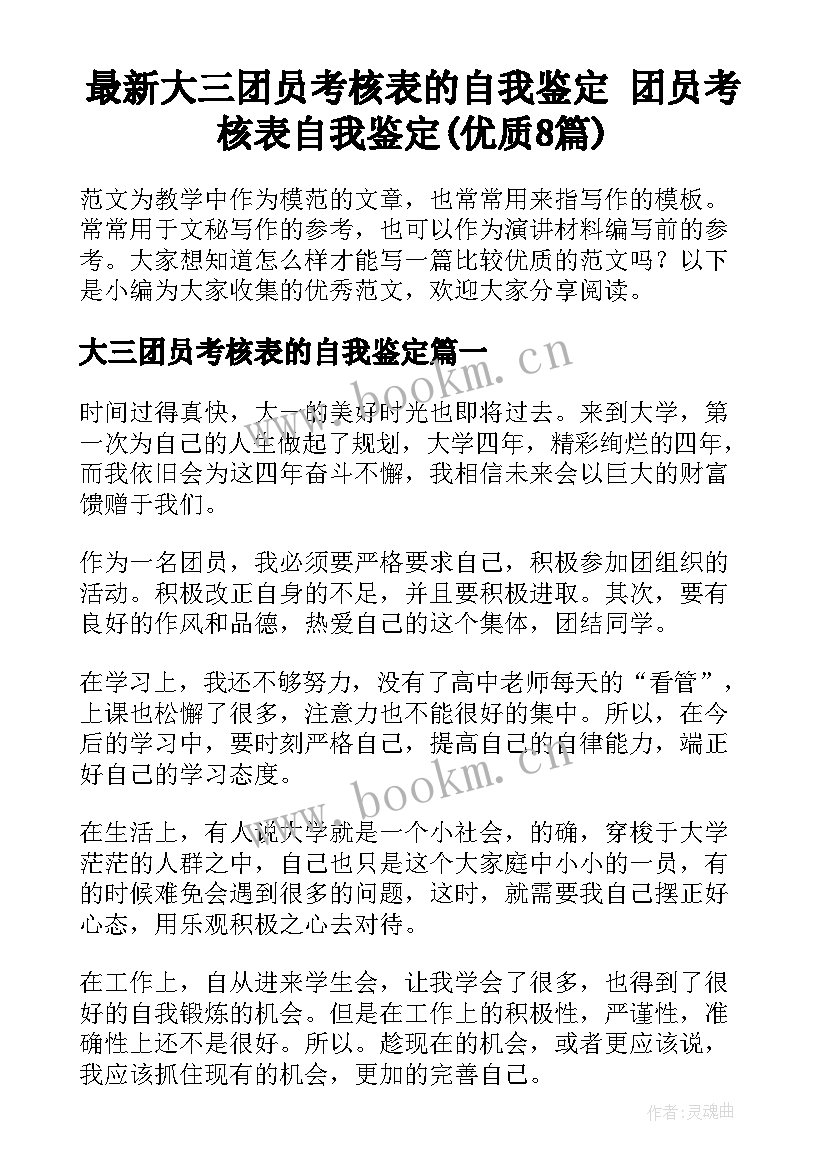 最新大三团员考核表的自我鉴定 团员考核表自我鉴定(优质8篇)

范文为教学中作为模范的文章，也常常用来指写作的模板。常常用于文秘写作的参考，也可以作为演讲材料编写前的参考。大家想知道怎么样才能写一篇比较优质的范文吗？以下是小编为大家收集的优秀范文，欢迎大家分享阅读。

大三团员考核表的自我鉴定篇一

www.bookm.cn

时间过得真快，大一的美好时光也即将过去。来到大学，第一次为自己的人生做起了规划，大学四年，精彩绚烂的四年，而我依旧会为这四年奋斗不懈，我相信未来会以巨大的财富馈赠于我们。

作为一名团员，我必须要严格要求自己，积极参加团组织的活动。积极改正自身的不足，并且要积极进取。其次，要有良好的作风和品德，热爱自己的这个集体，团结同学。

在学习上，我还不够努力，没有了高中老师每天的“看管”，上课也松懈了很多，注意力也不能很好的集中。所以，在今后的学习中，要时刻严格自己，提高自己的自律能力，端正好自己的学习态度。

www.bookm.cn

在生活上，有人说大学就是一个小社会，的确，穿梭于大学茫茫的人群之中，自己也只是这个大家庭中小小的一员，有的时候难免会遇到很多的问题，这时，就需要我自己摆正好心态，用乐观积极之心去对待。

在工作上，自从进来学生会，让我学会了很多，也得到了很好的自我锻炼的机会。但是在工作上的积极性，严谨性，准确性上还不是很好。所以。趁现在的机会，或者更应该说，我应该抓住现有的机会，更加的完善自己。

作者：灵魂曲